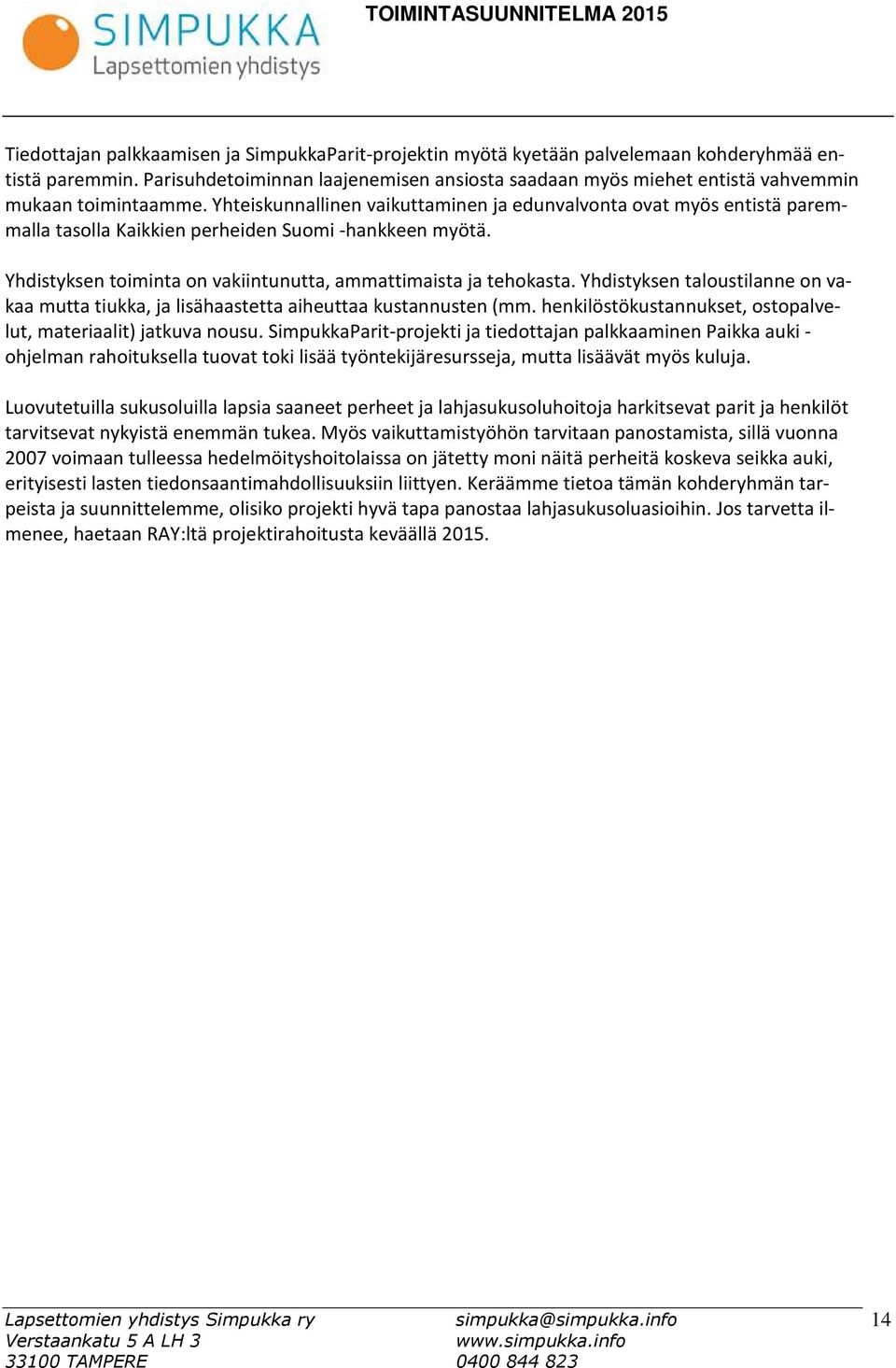 SIMPUKKA
Lapsettomien yhdistys

TOIMINTASUUNNITELMA 2015

Tiedottajan palkkaamisen ja SimpukkaParit-projektin myötä kyetään palvelemaan kohderyhmää entistä paremmin. Parisuhdetoiminnan laajenemisen ansiosta saadaan myös miehet entistä vahvemmin mukaan toimintaamme. Yhteiskunnallinen vaikuttaminen ja edunvalvonta ovat myös entistä paremmalla tasolla Kaikkien perheiden Suomi -hankkeen myötä.

Yhdistyksen toiminta on vakiintunutta, ammattimaista ja tehokasta. Yhdistyksen taloustilanne on vakaa mutta tiukka, ja lisähaastetta aiheuttaa kustannusten (mm. henkilöstökustannukset, ostopalvelut, materiaalit) jatkuva nousu. SimpukkaParit-projekti ja tiedottajan palkkaaminen Paikka auki -ohjelman rahoituksella tuovat toki lisää työntekijäresursseja, mutta lisäävät myös kuluja.

Luovutetuilla sukusoluilla lapsia saaneet perheet ja lahjasukusoluhoitoja harkitsevat parit ja henkilöt tarvitsevat nykyistä enemmän tukea. Myös vaikuttamistyöhön tarvitaan panostamista, sillä vuonna 2007 voimaan tulleessa hedelmöityshoitolaissa on jätetty moni näitä perheitä koskeva seikka auki, erityisesti lasten tiedonsaantimahdollisuuksiin liittyen. Keräämme tietoa tämän kohderyhmän tarpeista ja suunnittelemme, olisiko projekti hyvä tapa panostaa lahjasukusoluasioihin. Jos tarvetta ilmenee, haetaan RAY:ltä projektirahoitusta keväällä 2015.

Lapsettomien yhdistys Simpukka ry
Verstaankatu 5 A LH 3
33100 TAMPERE

simpukka@simpukka.info
www.simpukka.info
0400 844 823

14